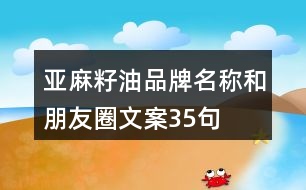 亚麻籽油品牌名称和朋友圈文案35句